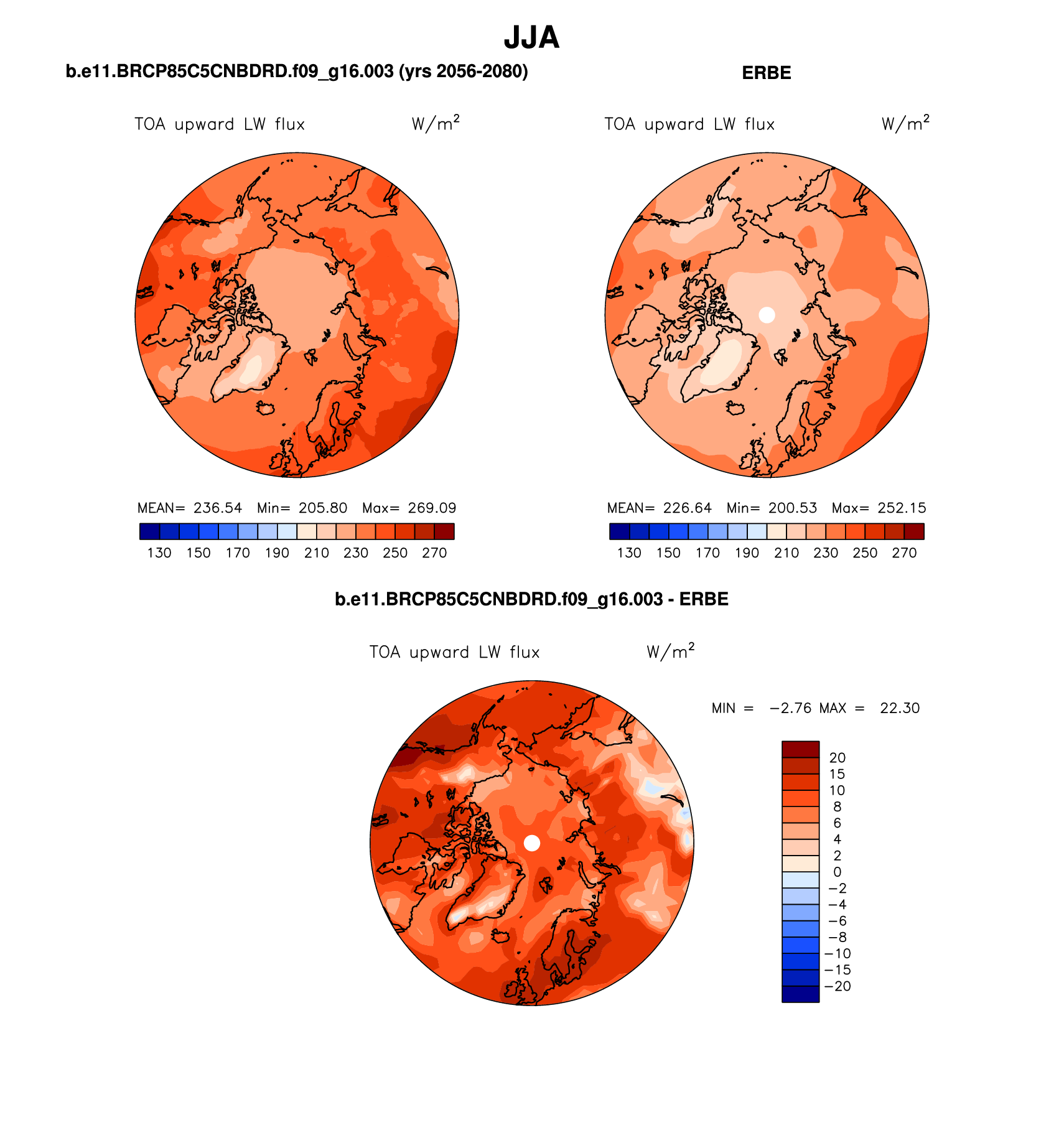 JJA

b.e11.BRCP85C5CNBDRD.f09_g16.003 (yrs 2056-2080)

TOA upward LW flux W/m$^2$

MEAN= 236.54 Min= 205.80 Max= 269.09

130 150 170 190 210 230 250 270

ERBE

TOA upward LW flux W/m$^2$

MEAN= 226.64 Min= 200.53 Max= 252.15

130 150 170 190 210 230 250 270

b.e11.BRCP85C5CNBDRD.f09_g16.003 - ERBE

TOA upward LW flux W/m$^2$

MIN = −2.76 MAX = 22.30

20
15
10
8
6
4
2
0
−2
−4
−6
−8
−10
−15
−20